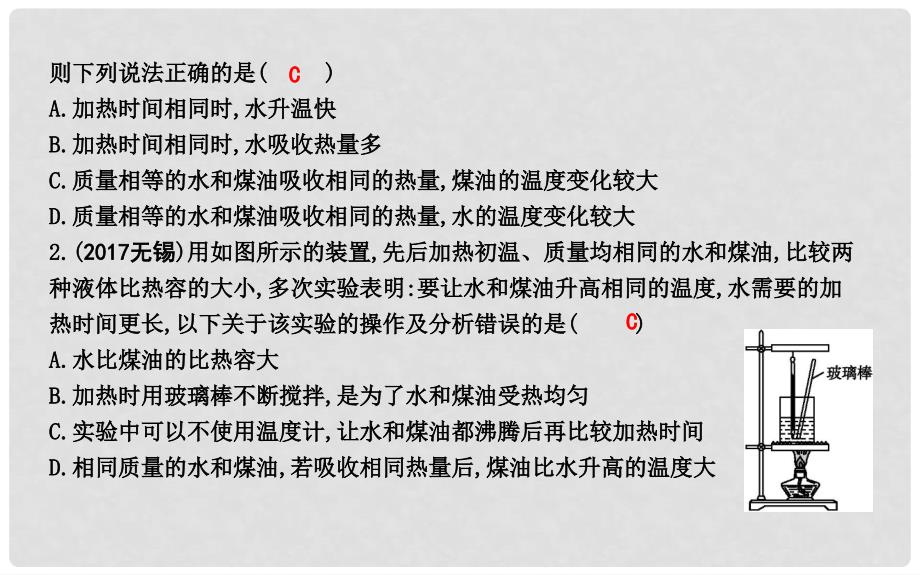 则下列说法正确的是( C )
A.加热时间相同时,水升温快
B.加热时间相同时,水吸收热量多
C.质量相等的水和煤油吸收相同的热量,煤油的温度变化较大
D.质量相等的水和煤油吸收相同的热量,水的温度变化较大
2.(2017无锡)用如图所示的装置,先后加热初温、质量均相同的水和煤油,比较两种液体比热容的大小,多次实验表明:要让水和煤油升高相同的温度,水需要的加热时间更长,以下关于该实验的操作及分析错误的是( C)
A.水比煤油的比热容大
B.加热时用玻璃棒不断搅拌,是为了水和煤油受热均匀
C.实验中可以不使用温度计,让水和煤油都沸腾后再比较加热时间
D.相同质量的水和煤油,若吸收相同热量后,煤油比水升高的温度大

玻璃棒